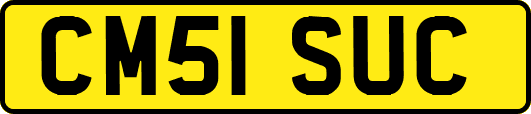 CM51 SUC